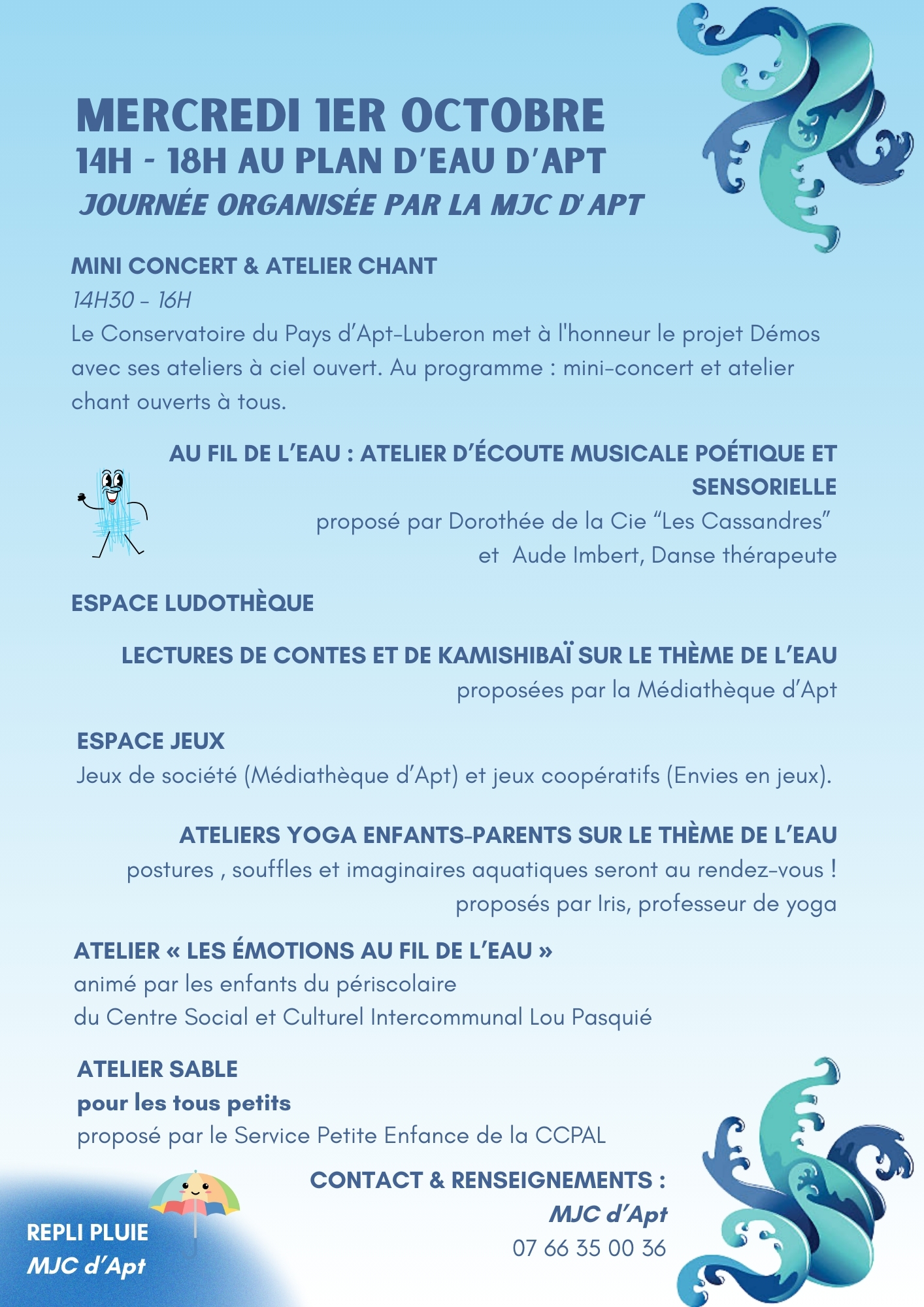 MERCREDI 1ER OCTOBRE
14H - 18H AU PLAN D'EAU D'APT
JOURNÉE ORGANISÉE PAR LA MJC D' APT

MINI CONCERT & ATELIER CHANT
14H30 - 16H
Le Conservatoire du Pays d'Apt-Luberon met à l'honneur le projet Démos avec ses ateliers à ciel ouvert. Au programme : mini-concert et atelier chant ouverts à tous.

AU FIL DE L'EAU : ATELIER D'ÉCOUTE MUSICALE POÉTIQUE ET SENSORIELLE
proposé par Dorothée de la Cie "Les Cassandres"
et Aude Imbert, Danse thérapeute

ESPACE LUDOTHÈQUE

LECTURES DE CONTES ET DE KAMISHIBAÏ SUR LE THÈME DE L'EAU
proposées par la Médiathèque d'Apt

ESPACE JEUX
Jeux de société (Médiathèque d'Apt) et jeux coopératifs (Envies en jeux).

ATELIERS YOGA ENFANTS-PARENTS SUR LE THÈME DE L'EAU
postures , souffles et imaginaires aquatiques seront au rendez-vous !
proposés par Iris, professeur de yoga

ATELIER « LES ÉMOTIONS AU FIL DE L'EAU »
animé par les enfants du périscolaire
du Centre Social et Culturel Intercommunal Lou Pasquié

ATELIER SABLE
pour les tous petits
proposé par le Service Petite Enfance de la CCPAL

CONTACT & RENSEIGNEMENTS :
MJC d'Apt
07 66 35 00 36

REPLI PLUIE
MJC d'Apt